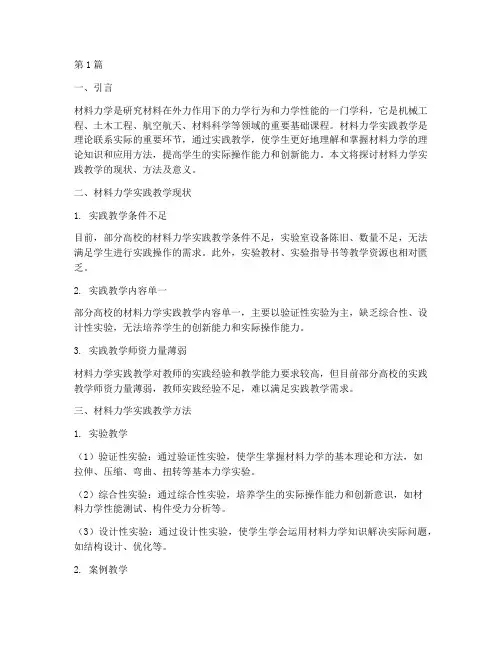 第1篇

一、引言

材料力学是研究材料在外力作用下的力学行为和力学性能的一门学科，它是机械工程、土木工程、航空航天、材料科学等领域的重要基础课程。材料力学实践教学是理论联系实际的重要环节，通过实践教学，使学生更好地理解和掌握材料力学的理论知识和应用方法，提高学生的实际操作能力和创新能力。本文将探讨材料力学实践教学的现状、方法及意义。

二、材料力学实践教学现状

1. 实践教学条件不足

目前，部分高校的材料力学实践教学条件不足，实验室设备陈旧、数量不足，无法满足学生进行实践操作的需求。此外，实验教材、实验指导书等教学资源也相对匮乏。

2. 实践教学内容单一

部分高校的材料力学实践教学内容单一，主要以验证性实验为主，缺乏综合性、设计性实验，无法培养学生的创新能力和实际操作能力。

3. 实践教学师资力量薄弱

材料力学实践教学对教师的实践经验和教学能力要求较高，但目前部分高校的实践教学师资力量薄弱，教师实践经验不足，难以满足实践教学需求。

三、材料力学实践教学方法

1. 实验教学

（1）验证性实验：通过验证性实验，使学生掌握材料力学的基本理论和方法，如拉伸、压缩、弯曲、扭转等基本力学实验。

（2）综合性实验：通过综合性实验，培养学生的实际操作能力和创新意识，如材料力学性能测试、构件受力分析等。

（3）设计性实验：通过设计性实验，使学生学会运用材料力学知识解决实际问题，如结构设计、优化等。

2. 案例教学